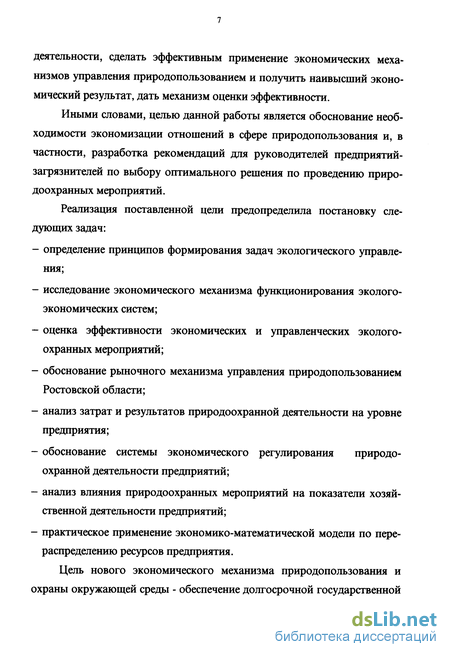 7

деятельности, сделать эффективным применение экономических механизмов управления природопользованием и получить наивысший экономический результат, дать механизм оценки эффективности.

Иными словами, целью данной работы является обоснование необходимости экономизации отношений в сфере природопользования и, в частности, разработка рекомендаций для руководителей предприятий-загрязнителей по выбору оптимального решения по проведению природоохранных мероприятий.

Реализация поставленной цели предопределила постановку следующих задач:

– определение принципов формирования задач экологического управления;

– исследование экономического механизма функционирования эколого-экономических систем;

– оценка эффективности экономических и управленческих эколого-охранных мероприятий;

– обоснование рыночного механизма управления природопользованием Ростовской области;

– анализ затрат и результатов природоохранной деятельности на уровне предприятия;

– обоснование системы экономического регулирования природоохранной деятельности предприятий;

– анализ влияния природоохранных мероприятий на показатели хозяйственной деятельности предприятий;

– практическое применение экономико-математической модели по перераспределению ресурсов предприятия.

Цель нового экономического механизма природопользования и охраны окружающей среды - обеспечение долгосрочной государственной

dsLib.net
библиотека диссертаций